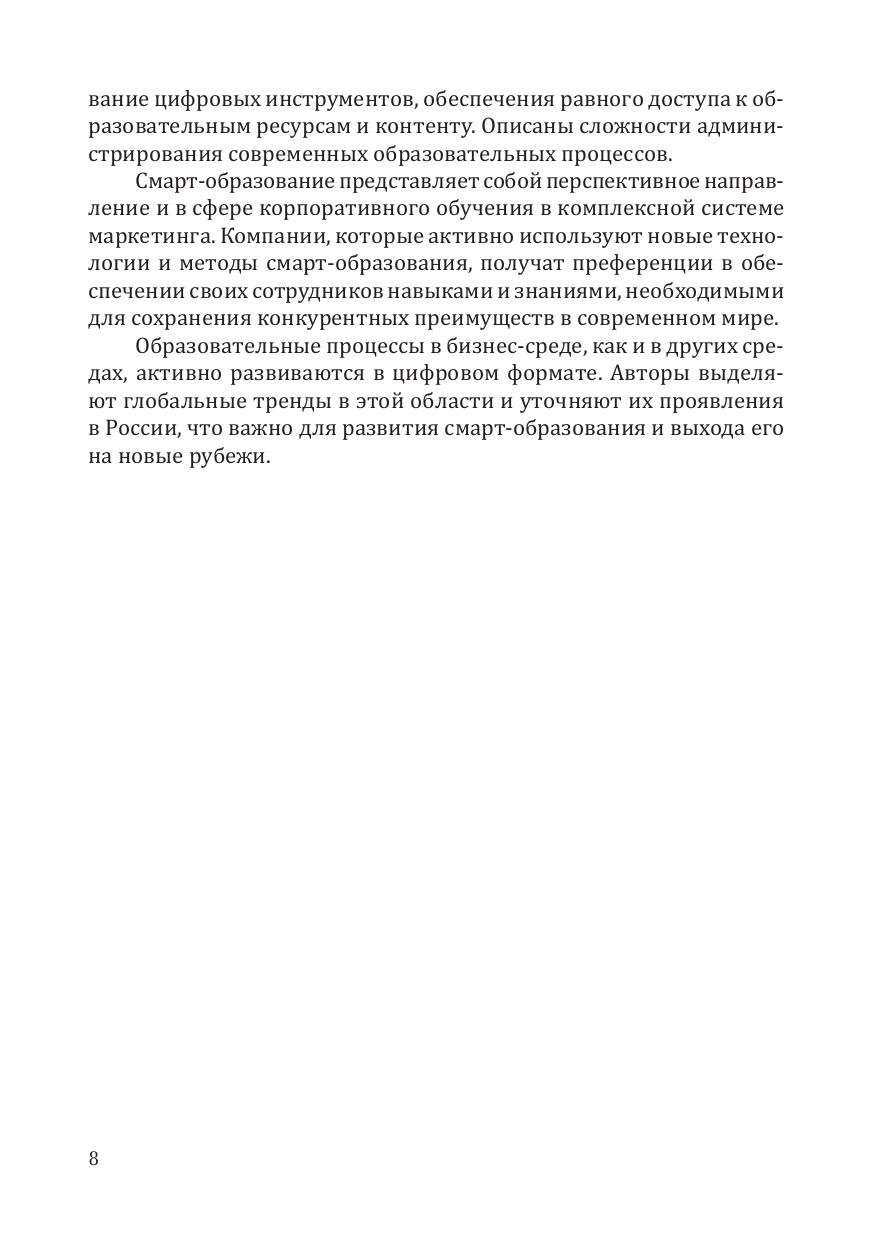 вание цифровых инструментов, обеспечения равного доступа к образовательным ресурсам и контенту. Описаны сложности администрирования современных образовательных процессов.

Смарт-образование представляет собой перспективное направление и в сфере корпоративного обучения в комплексной системе маркетинга. Компании, которые активно используют новые технологии и методы смарт-образования, получат преференции в обеспечении своих сотрудников навыками и знаниями, необходимыми для сохранения конкурентных преимуществ в современном мире.

Образовательные процессы в бизнес-среде, как и в других средах, активно развиваются в цифровом формате. Авторы выделяют глобальные тренды в этой области и уточняют их проявления в России, что важно для развития смарт-образования и выхода его на новые рубежи.

8